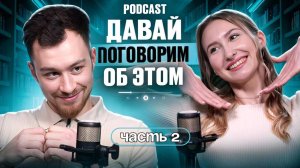 PODCAST
ДАВАЙ
ПОГОВОРИМ
ОБ ЭТОМ

часть 2